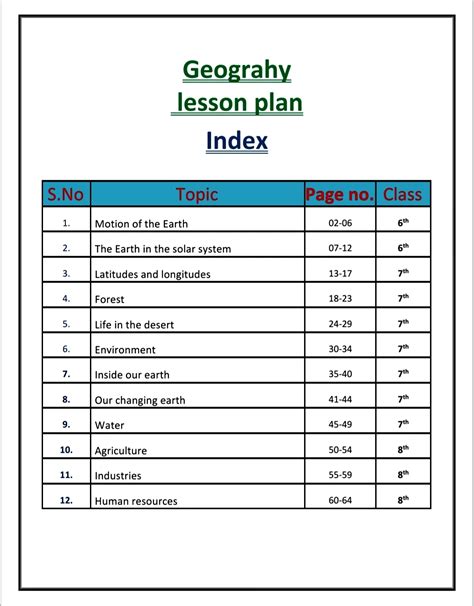 Geograhy
lesson plan
Index

| S.No | Topic | Page no. | Class |
|---|---|---|---|
| 1. | Motion of the Earth | 02-06 | 6th |
| 2. | The Earth in the solar system | 07-12 | 6th |
| 3. | Latitudes and longitudes | 13-17 | 7th |
| 4. | Forest | 18-23 | 7th |
| 5. | Life in the desert | 24-29 | 7th |
| 6. | Environment | 30-34 | 7th |
| 7. | Inside our earth | 35-40 | 7th |
| 8. | Our changing earth | 41-44 | 7th |
| 9. | Water | 45-49 | 7th |
| 10. | Agriculture | 50-54 | 8th |
| 11. | Industries | 55-59 | 8th |
| 12. | Human resources | 60-64 | 8th |